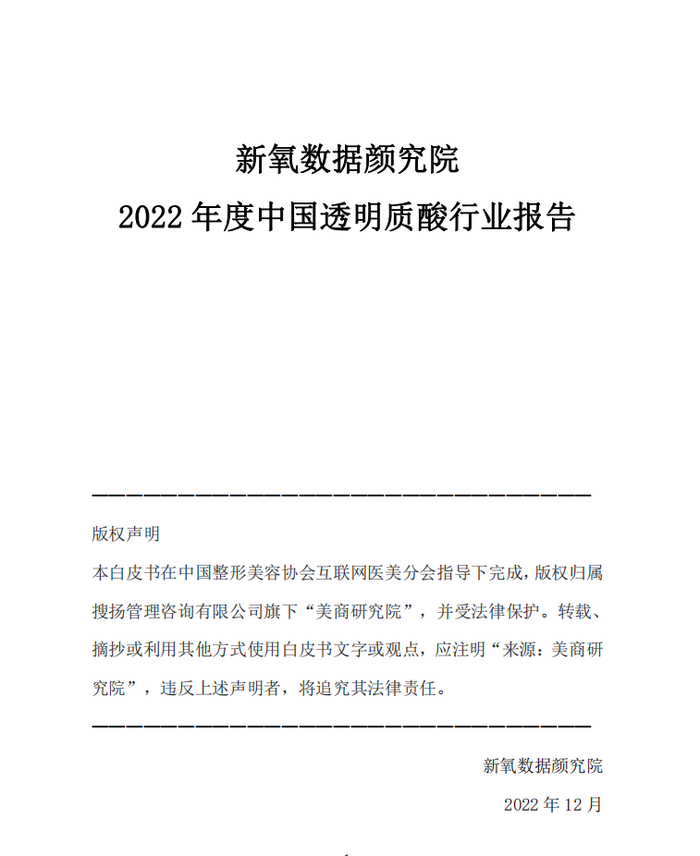 新氧数据颜究院

2022 年度中国透明质酸行业报告

版权声明

本白皮书在中国整形美容协会互联网医美分会指导下完成，版权归属搜扬管理咨询有限公司旗下“美商研究院”，并受法律保护。转载、摘抄或利用其他方式使用白皮书文字或观点，应注明“来源：美商研究院”，违反上述声明者，将追究其法律责任。

新氧数据颜究院

2022 年 12 月